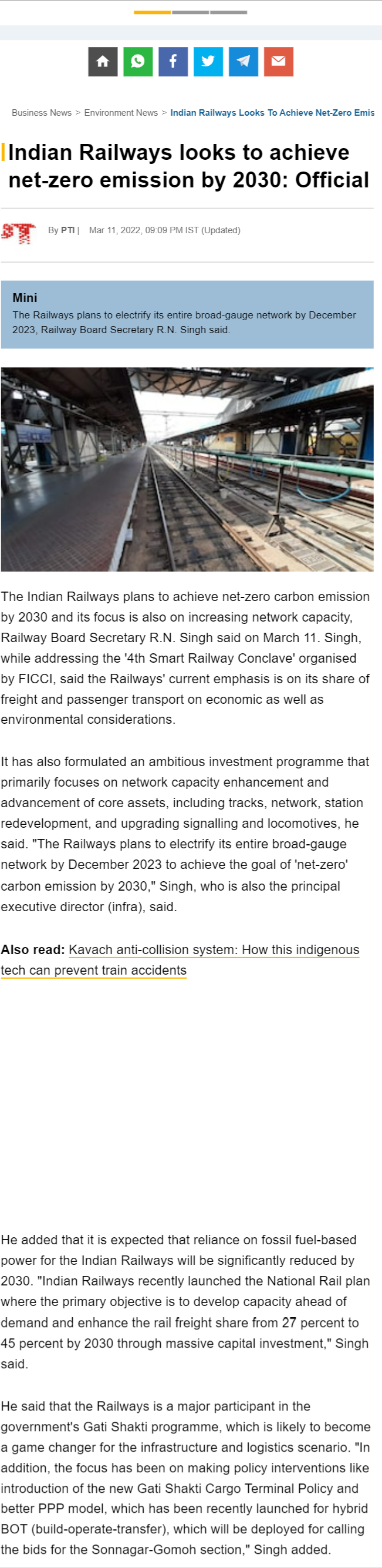 Business News > Environment News > Indian Railways Looks To Achieve Net-Zero Emis

Indian Railways looks to achieve net-zero emission by 2030: Official

By PTI | Mar 11, 2022, 09:09 PM IST (Updated)

Mini

The Railways plans to electrify its entire broad-gauge network by December 2023, Railway Board Secretary R.N. Singh said.

The Indian Railways plans to achieve net-zero carbon emission by 2030 and its focus is also on increasing network capacity, Railway Board Secretary R.N. Singh said on March 11. Singh, while addressing the '4th Smart Railway Conclave' organised by FICCI, said the Railways' current emphasis is on its share of freight and passenger transport on economic as well as environmental considerations.

It has also formulated an ambitious investment programme that primarily focuses on network capacity enhancement and advancement of core assets, including tracks, network, station redevelopment, and upgrading signalling and locomotives, he said. "The Railways plans to electrify its entire broad-gauge network by December 2023 to achieve the goal of 'net-zero' carbon emission by 2030," Singh, who is also the principal executive director (infra), said.

Also read: Kavach anti-collision system: How this indigenous tech can prevent train accidents

He added that it is expected that reliance on fossil fuel-based power for the Indian Railways will be significantly reduced by 2030. "Indian Railways recently launched the National Rail plan where the primary objective is to develop capacity ahead of demand and enhance the rail freight share from 27 percent to 45 percent by 2030 through massive capital investment," Singh said.

He said that the Railways is a major participant in the government's Gati Shakti programme, which is likely to become a game changer for the infrastructure and logistics scenario. "In addition, the focus has been on making policy interventions like introduction of the new Gati Shakti Cargo Terminal Policy and better PPP model, which has been recently launched for hybrid BOT (build-operate-transfer), which will be deployed for calling the bids for the Sonnagar-Gomoh section," Singh added.